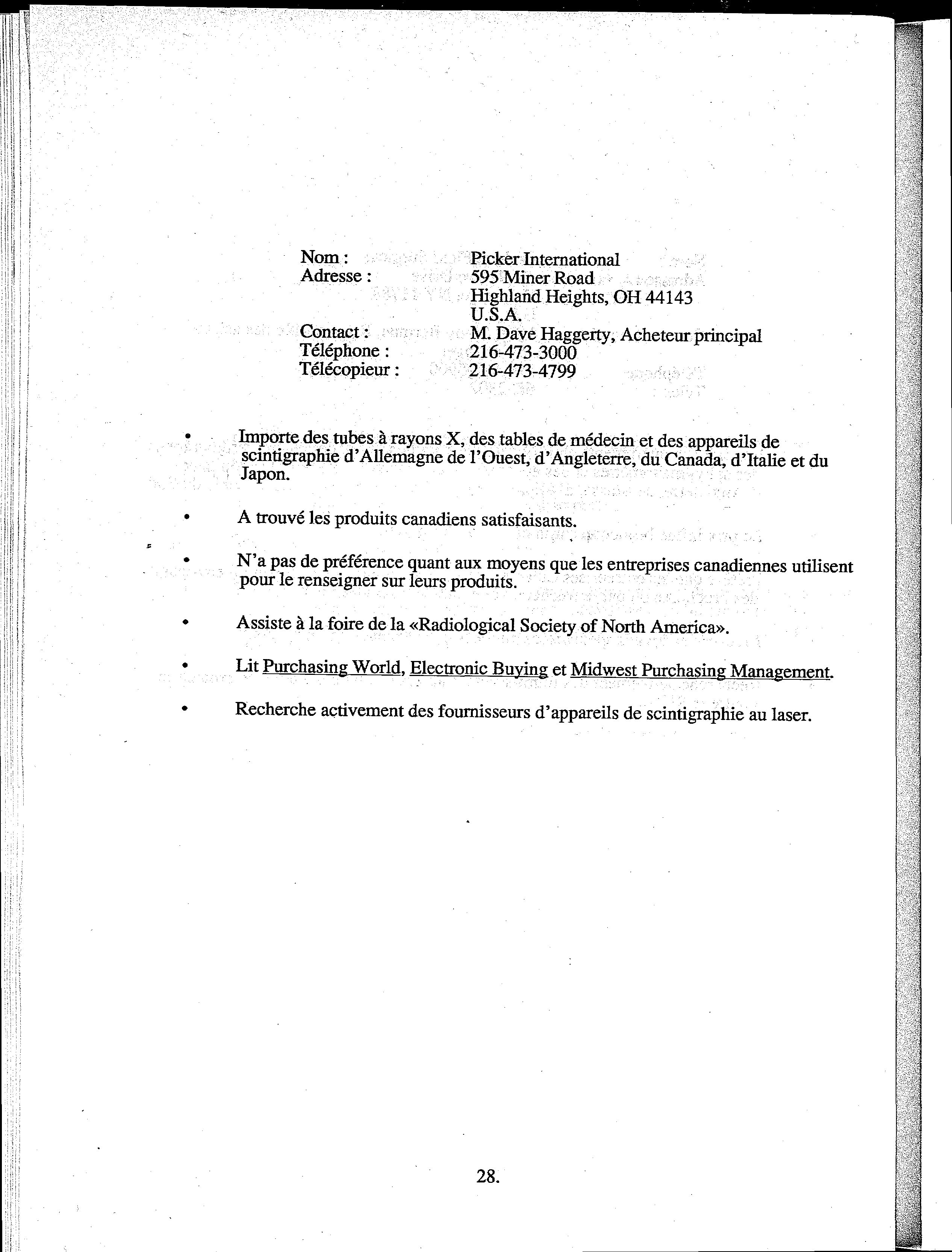 Nom : Picker International
Adresse : 595 Miner Road
Highland Heights, OH 44143
U.S.A.
Contact : M. Dave Haggerty, Acheteur principal
Téléphone : 216-473-3000
Télécopieur : 216-473-4799

• Importe des tubes à rayons X, des tables de médecin et des appareils de scintigraphie d'Allemagne de l'Ouest, d'Angleterre, du Canada, d'Italie et du Japon.

• A trouvé les produits canadiens satisfaisants.

• N'a pas de préférence quant aux moyens que les entreprises canadiennes utilisent pour le renseigner sur leurs produits.

• Assiste à la foire de la «Radiological Society of North America».

• Lit Purchasing World, Electronic Buying et Midwest Purchasing Management.

• Recherche activement des fournisseurs d'appareils de scintigraphie au laser.

28.